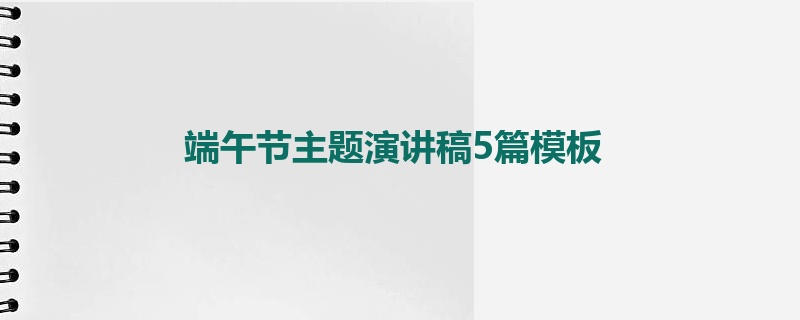 端午节主题演讲稿5篇模板